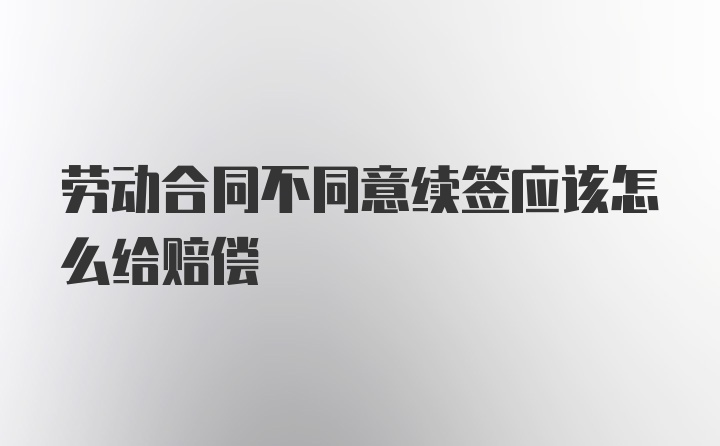 劳动合同不同意续签应该怎么给赔偿